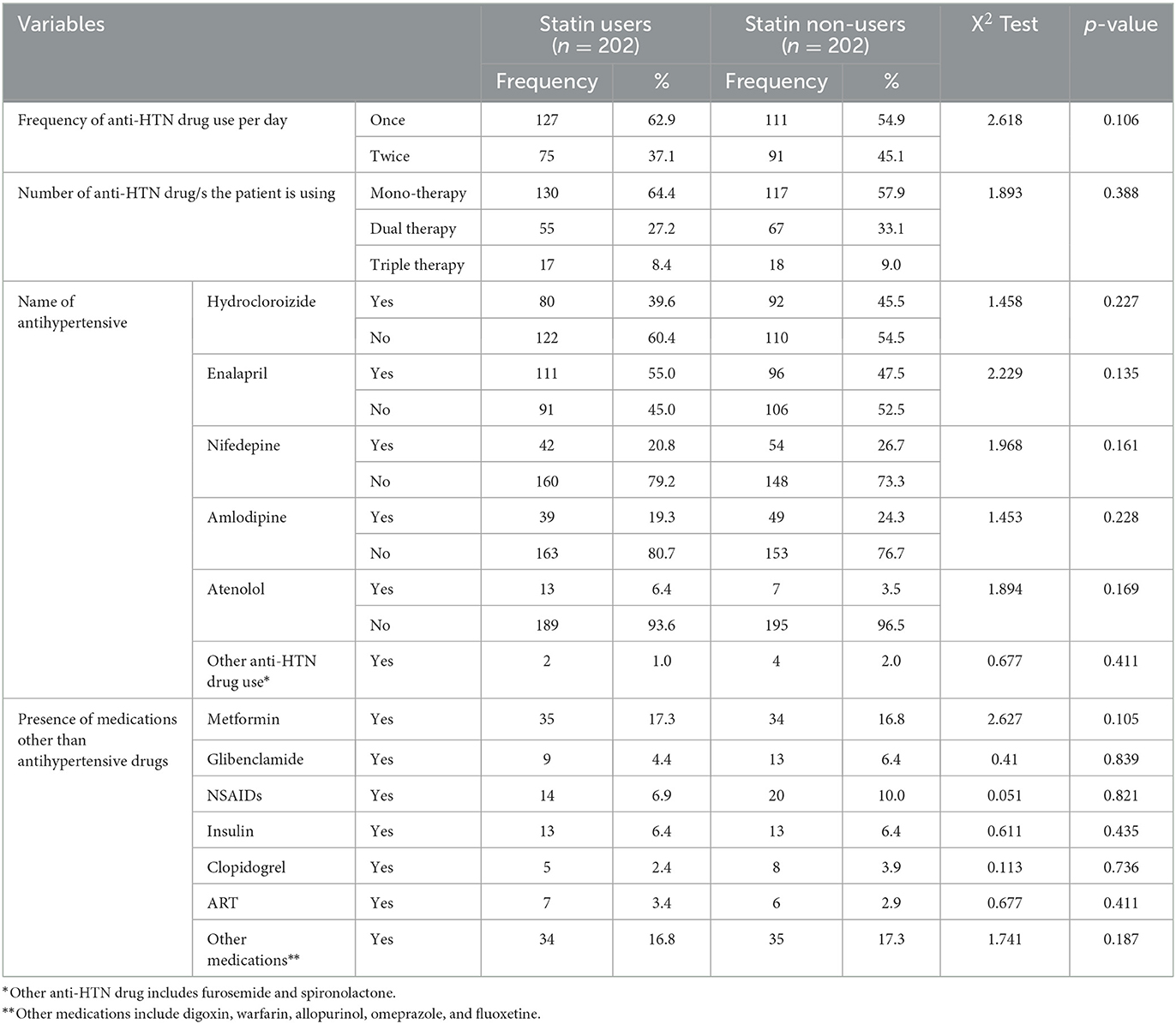 | Variables | | | Statin users ($n = 202$) Frequency | Statin users ($n = 202$) % | Statin non-users ($n = 202$) Frequency | Statin non-users ($n = 202$) % | $X^2$ Test | $p$-value |
|---|---|---|---|---|---|---|---|---|
| Frequency of anti-HTN drug use per day | | Once | 127 | 62.9 | 111 | 54.9 | 2.618 | 0.106 |
| | | Twice | 75 | 37.1 | 91 | 45.1 | | |
| Number of anti-HTN drug/s the patient is using | | Mono-therapy | 130 | 64.4 | 117 | 57.9 | 1.893 | 0.388 |
| | | Dual therapy | 55 | 27.2 | 67 | 33.1 | | |
| | | Triple therapy | 17 | 8.4 | 18 | 9.0 | | |
| Name of antihypertensive | Hydrocloroizide | Yes | 80 | 39.6 | 92 | 45.5 | 1.458 | 0.227 |
| | | No | 122 | 60.4 | 110 | 54.5 | | |
| | Enalapril | Yes | 111 | 55.0 | 96 | 47.5 | 2.229 | 0.135 |
| | | No | 91 | 45.0 | 106 | 52.5 | | |
| | Nifedepine | Yes | 42 | 20.8 | 54 | 26.7 | 1.968 | 0.161 |
| | | No | 160 | 79.2 | 148 | 73.3 | | |
| | Amlodipine | Yes | 39 | 19.3 | 49 | 24.3 | 1.453 | 0.228 |
| | | No | 163 | 80.7 | 153 | 76.7 | | |
| | Atenolol | Yes | 13 | 6.4 | 7 | 3.5 | 1.894 | 0.169 |
| | | No | 189 | 93.6 | 195 | 96.5 | | |
| | Other anti-HTN drug use* | Yes | 2 | 1.0 | 4 | 2.0 | 0.677 | 0.411 |
| Presence of medications other than antihypertensive drugs | Metformin | Yes | 35 | 17.3 | 34 | 16.8 | 2.627 | 0.105 |
| | Glibenclamide | Yes | 9 | 4.4 | 13 | 6.4 | 0.41 | 0.839 |
| | NSAIDs | Yes | 14 | 6.9 | 20 | 10.0 | 0.051 | 0.821 |
| | Insulin | Yes | 13 | 6.4 | 13 | 6.4 | 0.611 | 0.435 |
| | Clopidogrel | Yes | 5 | 2.4 | 8 | 3.9 | 0.113 | 0.736 |
| | ART | Yes | 7 | 3.4 | 6 | 2.9 | 0.677 | 0.411 |
| | Other medications** | Yes | 34 | 16.8 | 35 | 17.3 | 1.741 | 0.187 |

*Other anti-HTN drug includes furosemide and spironolactone.
**Other medications include digoxin, warfarin, allopurinol, omeprazole, and fluoxetine.